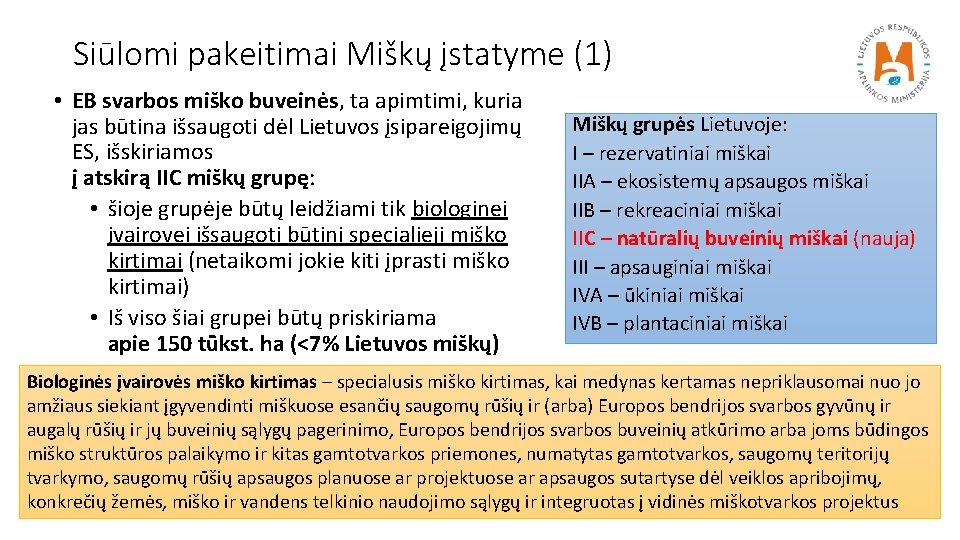 Siūlomi pakeitimai Miškų įstatyme (1)

LIETUVOS RESPUBLIKOS APLINKOS MINISTERIJA

• EB svarbos miško buveinės, ta apimtimi, kuria jas būtina išsaugoti dėl Lietuvos įsipareigojimų ES, išskiriamos į atskirą IIC miškų grupę:
• šioje grupėje būtų leidžiami tik biologinei įvairovei išsaugoti būtini specialieji miško kirtimai (netaikomi jokie kiti įprasti miško kirtimai)
• Iš viso šiai grupei būtų priskiriama apie 150 tūkst. ha (<7% Lietuvos miškų)

Miškų grupės Lietuvoje:
I – rezervatiniai miškai
IIA – ekosistemų apsaugos miškai
IIB – rekreaciniai miškai
IIC – natūralių buveinių miškai (nauja)
III – apsauginiai miškai
IVA – ūkiniai miškai
IVB – plantaciniai miškai

Biologinės įvairovės miško kirtimas – specialusis miško kirtimas, kai medynas kertamas nepriklausomai nuo jo amžiaus siekiant įgyvendinti miškuose esančių saugomų rūšių ir (arba) Europos bendrijos svarbos gyvūnų ir augalų rūšių ir jų buveinių sąlygų pagerinimo, Europos bendrijos svarbos buveinių atkūrimo arba joms būdingos miško struktūros palaikymo ir kitas gamtotvarkos priemones, numatytas gamtotvarkos, saugomų teritorijų tvarkymo, saugomų rūšių apsaugos planuose ar projektuose ar apsaugos sutartyse dėl veiklos apribojimų, konkrečių žemės, miško ir vandens telkinio naudojimo sąlygų ir integruotas į vidinės miškotvarkos projektus